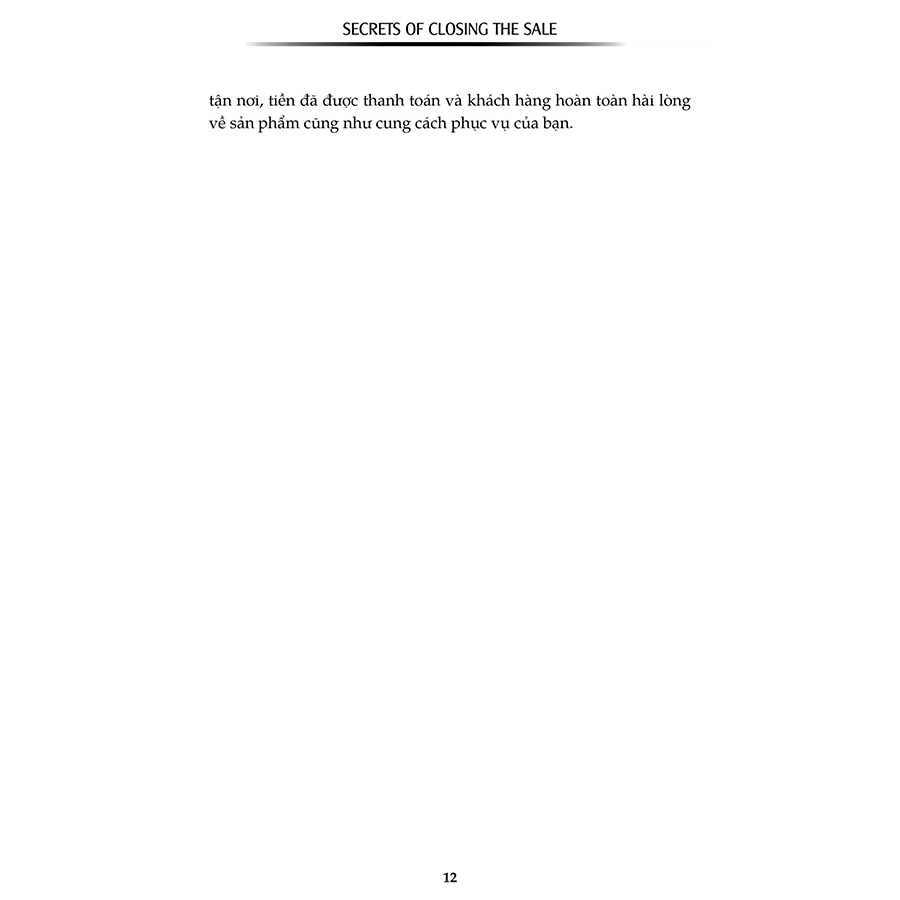 SECRETS OF CLOSING THE SALE

tận nơi, tiền đã được thanh toán và khách hàng hoàn toàn hài lòng về sản phẩm cũng như cung cách phục vụ của bạn.

12